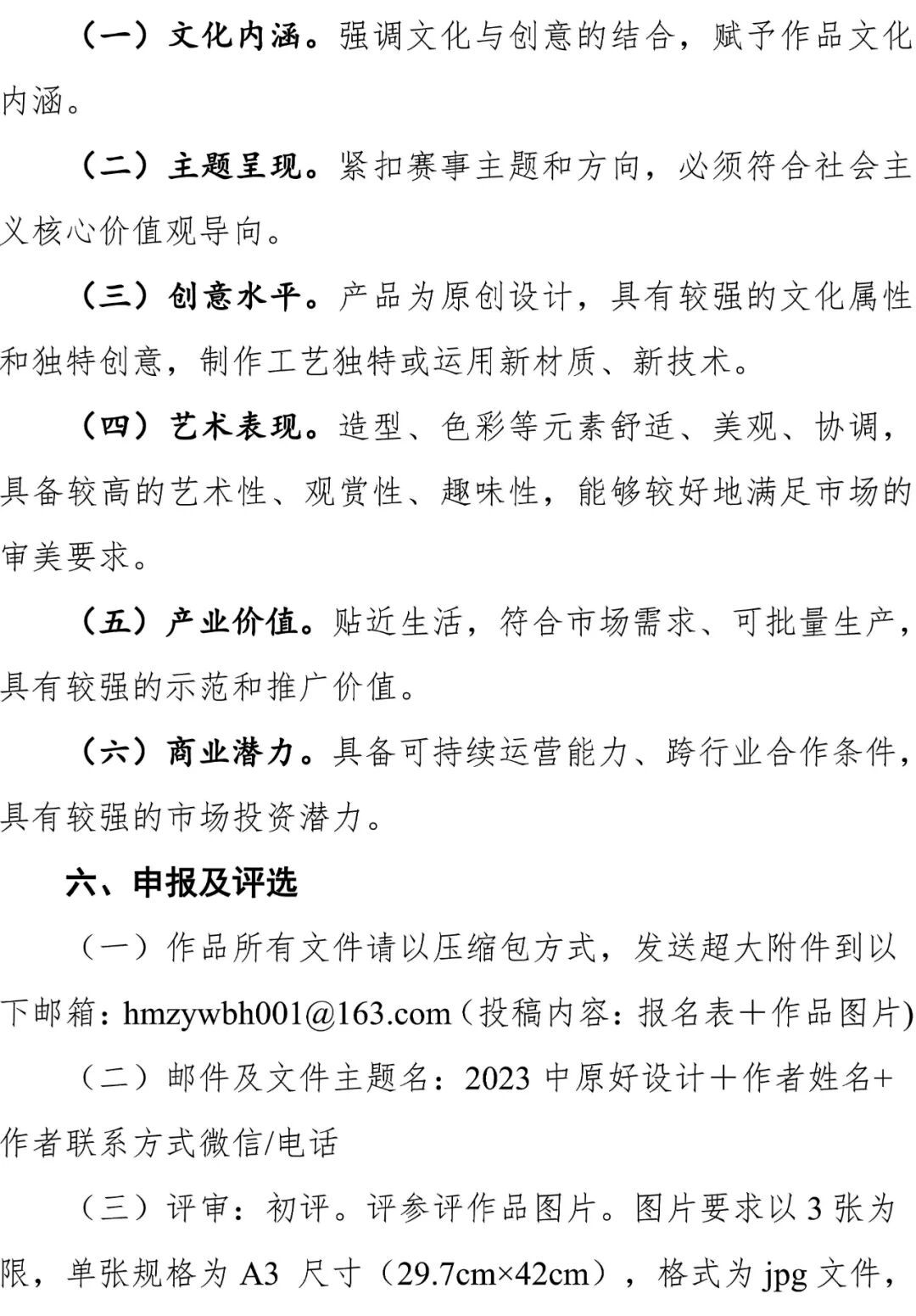 （一）文化内涵。强调文化与创意的结合，赋予作品文化内涵。

（二）主题呈现。紧扣赛事主题和方向，必须符合社会主义核心价值观导向。

（三）创意水平。产品为原创设计，具有较强的文化属性和独特创意，制作工艺独特或运用新材质、新技术。

（四）艺术表现。造型、色彩等元素舒适、美观、协调，具备较高的艺术性、观赏性、趣味性，能够较好地满足市场的审美要求。

（五）产业价值。贴近生活，符合市场需求、可批量生产，具有较强的示范和推广价值。

（六）商业潜力。具备可持续运营能力、跨行业合作条件，具有较强的市场投资潜力。

六、申报及评选

（一）作品所有文件请以压缩包方式，发送超大附件到以下邮箱：hmzywbh001@163.com（投稿内容：报名表＋作品图片）

（二）邮件及文件主题名：2023 中原好设计＋作者姓名+作者联系方式微信/电话

（三）评审：初评。评参评作品图片。图片要求以 3 张为限，单张规格为 A3 尺寸（29.7cm×42cm），格式为 jpg 文件，